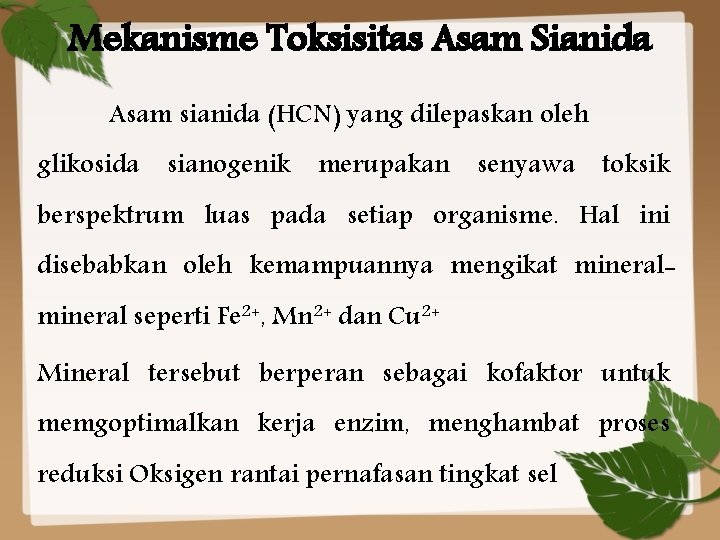 Mekanisme Toksisitas Asam Sianida

Asam sianida (HCN) yang dilepaskan oleh glikosida sianogenik merupakan senyawa toksik berspektrum luas pada setiap organisme. Hal ini disebabkan oleh kemampuannya mengikat mineral-mineral seperti $Fe^{2+}$, $Mn^{2+}$ dan $Cu^{2+}$

Mineral tersebut berperan sebagai kofaktor untuk memgoptimalkan kerja enzim, menghambat proses reduksi Oksigen rantai pernafasan tingkat sel